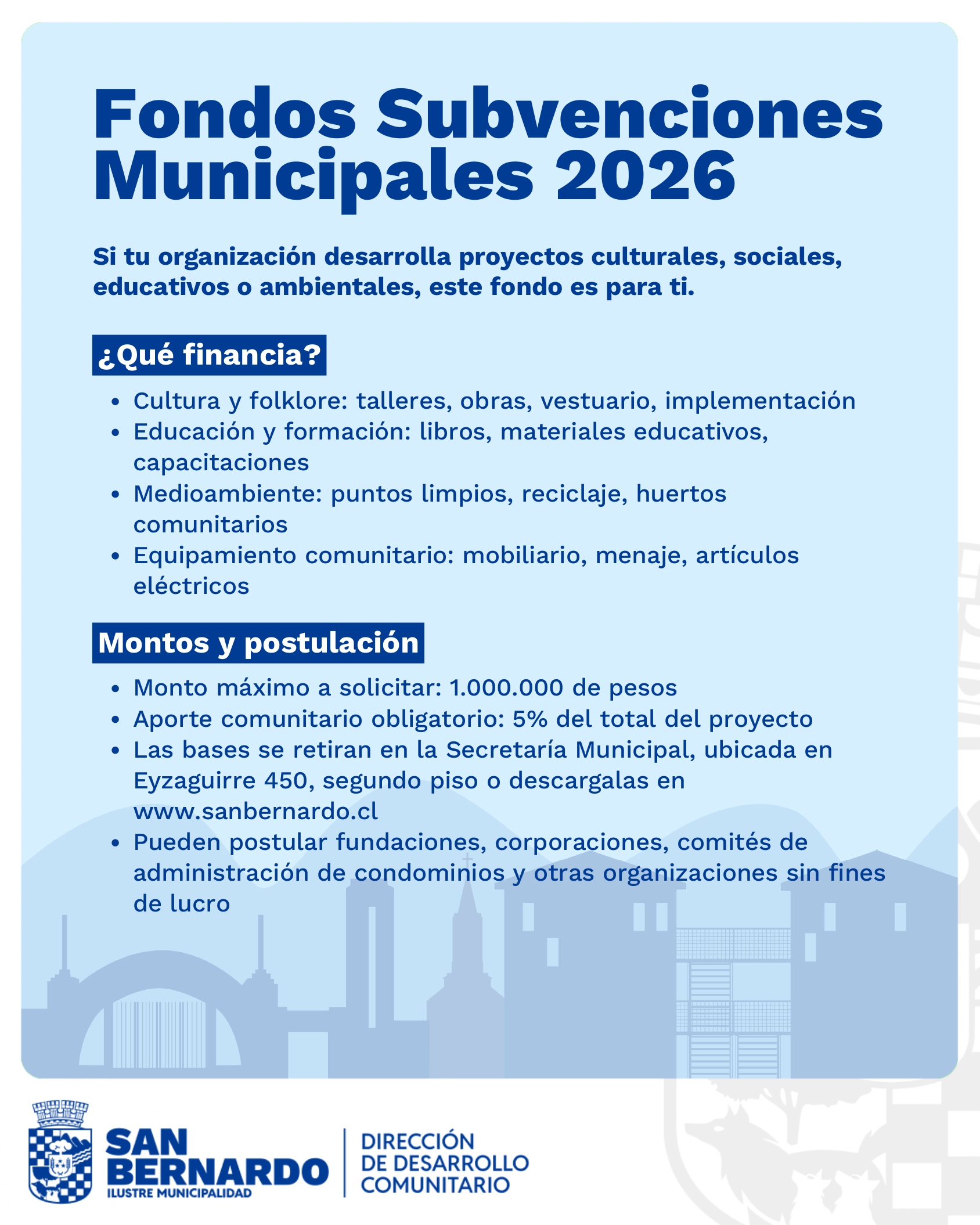 Fondos Subvenciones Municipales 2026

Si tu organización desarrolla proyectos culturales, sociales, educativos o ambientales, este fondo es para ti.

¿Qué financia?

- Cultura y folklore: talleres, obras, vestuario, implementación
- Educación y formación: libros, materiales educativos, capacitaciones
- Medioambiente: puntos limpios, reciclaje, huertos comunitarios
- Equipamiento comunitario: mobiliario, menaje, artículos eléctricos

Montos y postulación

- Monto máximo a solicitar: 1.000.000 de pesos
- Aporte comunitario obligatorio: 5% del total del proyecto
- Las bases se retiran en la Secretaría Municipal, ubicada en Eyzaguirre 450, segundo piso o descargalas en www.sanbernardo.cl
- Pueden postular fundaciones, corporaciones, comités de administración de condominios y otras organizaciones sin fines de lucro

SAN BERNARDO
ILUSTRE MUNICIPALIDAD

DIRECCIÓN DE DESARROLLO COMUNITARIO